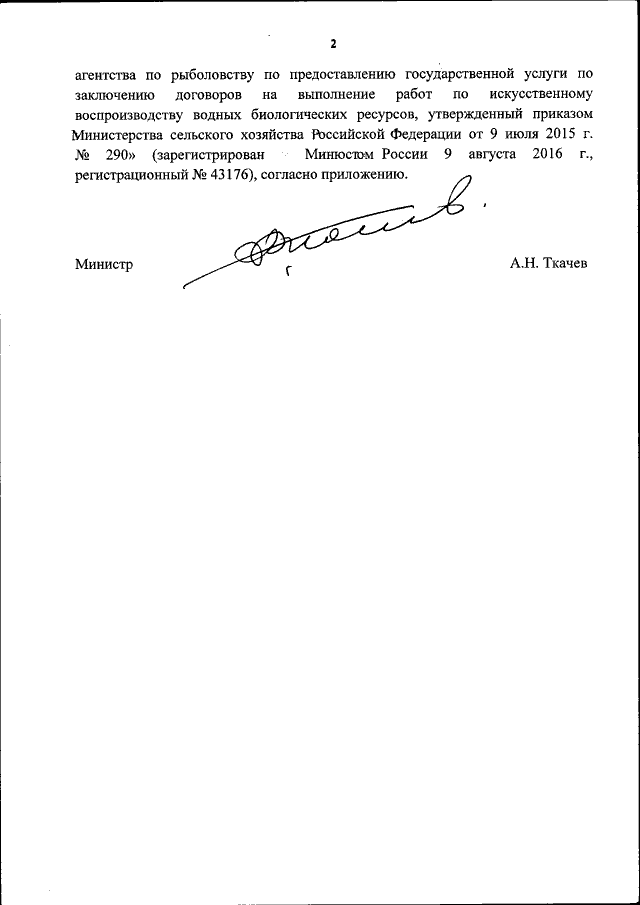 2

агентства по рыболовству по предоставлению государственной услуги по заключению договоров на выполнение работ по искусственному воспроизводству водных биологических ресурсов, утвержденный приказом Министерства сельского хозяйства Российской Федерации от 9 июля 2015 г. № 290» (зарегистрирован Минюстом России 9 августа 2016 г., регистрационный № 43176), согласно приложению.

Министр А.Н. Ткачев